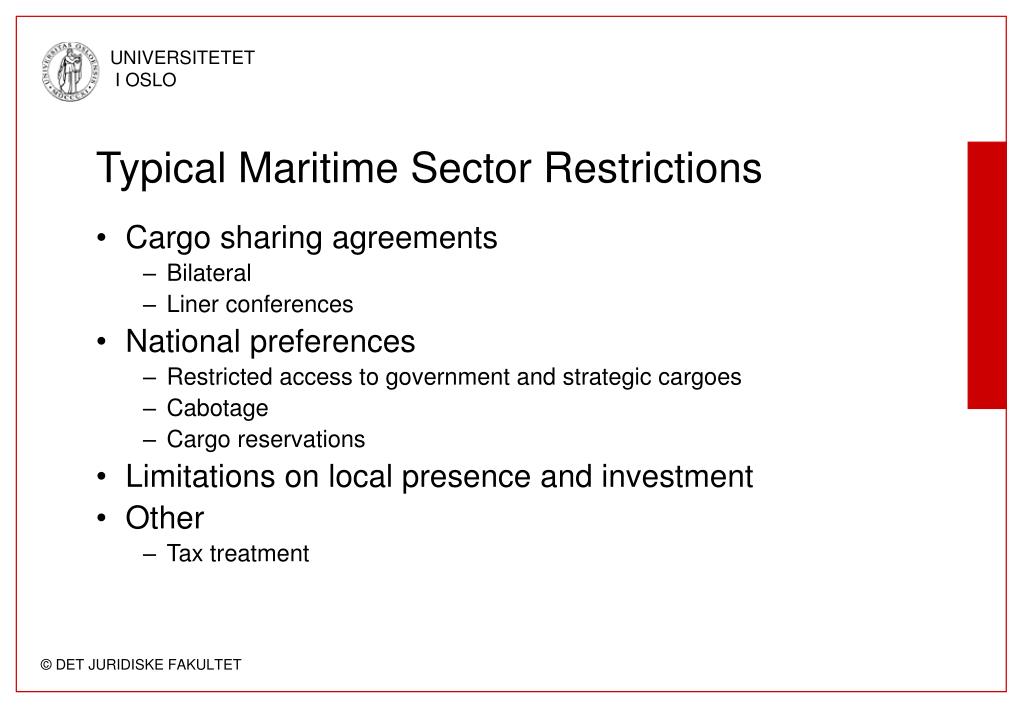 UNIVERSITETET
I OSLO

Typical Maritime Sector Restrictions

• Cargo sharing agreements
– Bilateral
– Liner conferences
• National preferences
– Restricted access to government and strategic cargoes
– Cabotage
– Cargo reservations
• Limitations on local presence and investment
• Other
– Tax treatment

© DET JURIDISKE FAKULTET